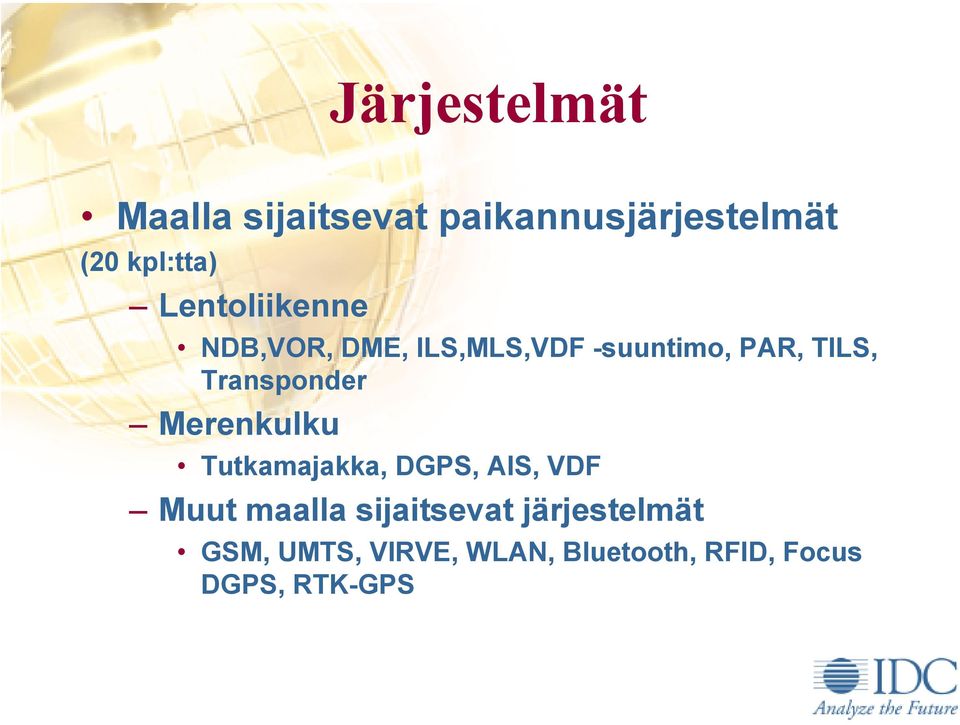 Järjestelmät

• Maalla sijaitsevat paikannusjärjestelmät (20 kpl:tta)
– Lentoliikenne
• NDB,VOR, DME, ILS,MLS,VDF -suuntimo, PAR, TILS, Transponder
– Merenkulku
• Tutkamajakka, DGPS, AIS, VDF
– Muut maalla sijaitsevat järjestelmät
• GSM, UMTS, VIRVE, WLAN, Bluetooth, RFID, Focus DGPS, RTK-GPS

IDC
Analyze the Future